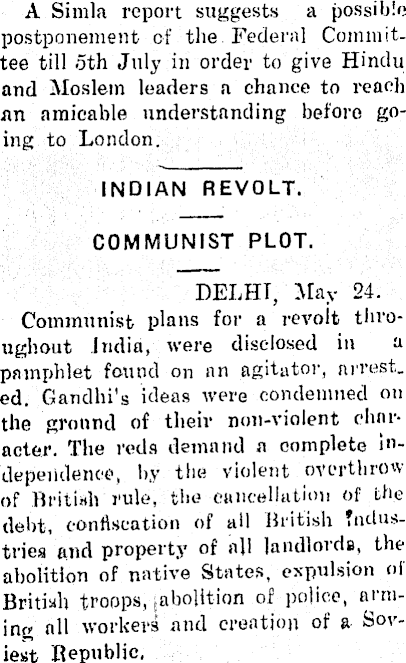 A Simla report suggests a possible postponement of the Federal Committee till 5th July in order to give Hindu and Moslem leaders a chance to reach an amicable understanding before going to London.

INDIAN REVOLT.

COMMUNIST PLOT.

DELHI, May 24.

Communist plans for a revolt throughout India, were disclosed in a pamphlet found on an agitator, arrested. Gandhi's ideas were condemned on the ground of their non-violent character. The reds demand a complete independence, by the violent overthrow of British rule, the cancellation of the debt, confiscation of all British industries and property of all landlords, the abolition of native States, expulsion of British troops, abolition of police, arming all workers and creation of a Soviest Republic.